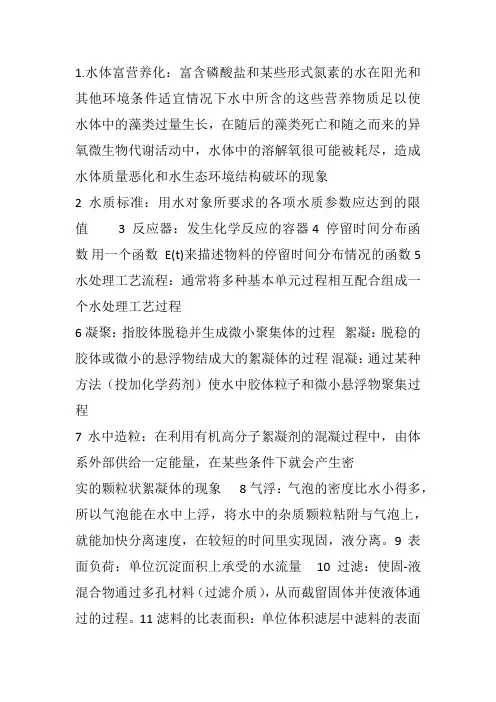 1.水体富营养化：富含磷酸盐和某些形式氮素的水在阳光和其他环境条件适宜情况下水中所含的这些营养物质足以使水体中的藻类过量生长，在随后的藻类死亡和随之而来的异氧微生物代谢活动中，水体中的溶解氧很可能被耗尽，造成水体质量恶化和水生态环境结构破坏的现象
2 水质标准：用水对象所要求的各项水质参数应达到的限值 3 反应器：发生化学反应的容器 4 停留时间分布函数 用一个函数 E(t)来描述物料的停留时间分布情况的函数 5 水处理工艺流程：通常将多种基本单元过程相互配合组成一个水处理工艺过程
6 凝聚：指胶体脱稳并生成微小聚集体的过程 絮凝：脱稳的胶体或微小的悬浮物结成大的絮凝体的过程 混凝：通过某种方法（投加化学药剂）使水中胶体粒子和微小悬浮物聚集过程
7 水中造粒：在利用有机高分子絮凝剂的混凝过程中，由体系外部供给一定能量，在某些条件下就会产生密
实的颗粒状絮凝体的现象 8 气浮：气泡的密度比水小得多，所以气泡能在水中上浮，将水中的杂质颗粒粘附与气泡上，就能加快分离速度，在较短的时间里实现固，液分离。9 表面负荷：单位沉淀面积上承受的水流量 10 过滤：使固-液混合物通过多孔材料（过滤介质），从而截留固体并使液体通过的过程。11 滤料的比表面积：单位体积滤层中滤料的表面